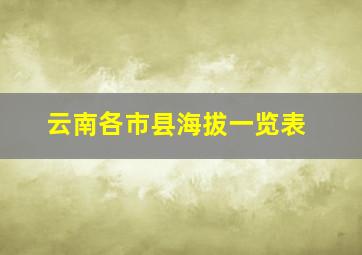 云南各市县海拔一览表